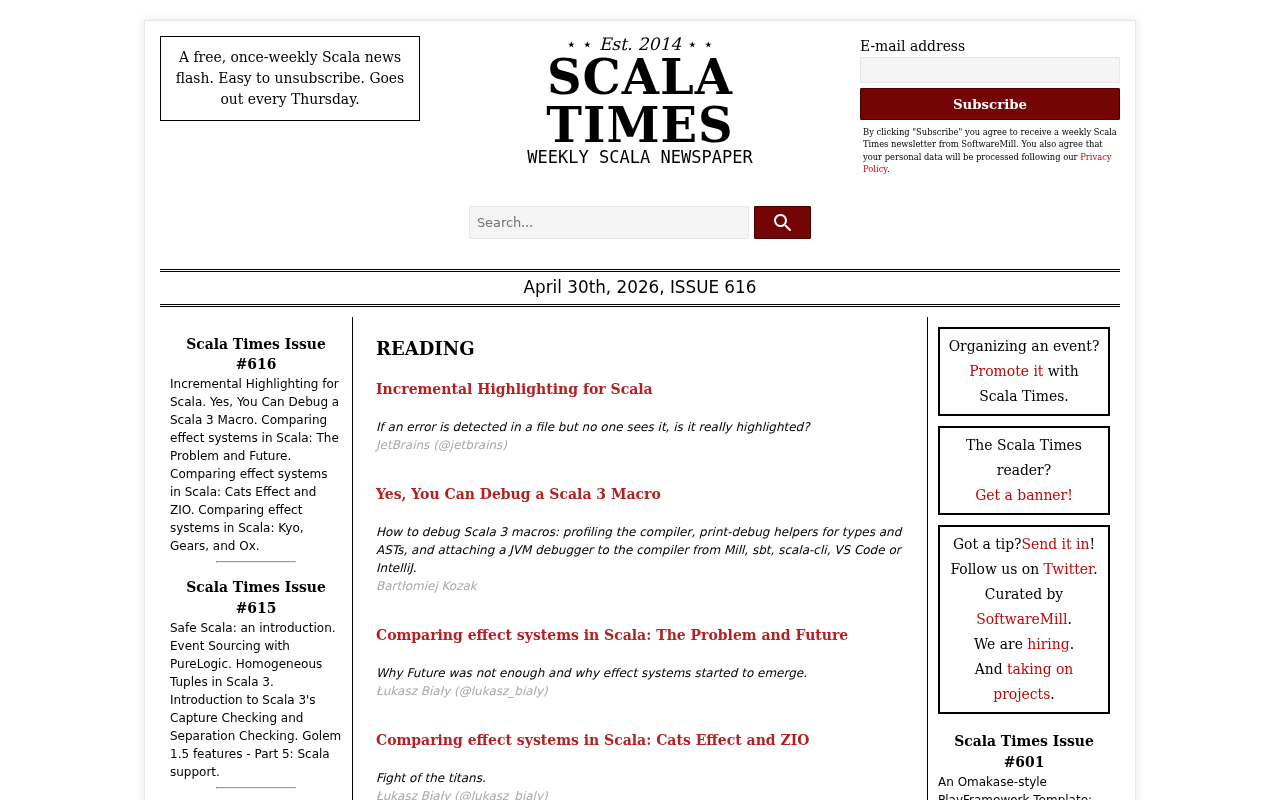 A free, once-weekly Scala news flash. Easy to unsubscribe. Goes out every Thursday.

⋆ ⋆ Est. 2014 ⋆ ⋆
SCALA TIMES
WEEKLY SCALA NEWSPAPER

E-mail address

Subscribe

By clicking "Subscribe" you agree to receive a weekly Scala Times newsletter from SoftwareMill. You also agree that your personal data will be processed following our Privacy Policy.

Search...

April 30th, 2026, ISSUE 616

Scala Times Issue #616
Incremental Highlighting for Scala. Yes, You Can Debug a Scala 3 Macro. Comparing effect systems in Scala: The Problem and Future. Comparing effect systems in Scala: Cats Effect and ZIO. Comparing effect systems in Scala: Kyo, Gears, and Ox.

Scala Times Issue #615
Safe Scala: an introduction. Event Sourcing with PureLogic. Homogeneous Tuples in Scala 3. Introduction to Scala 3's Capture Checking and Separation Checking. Golem 1.5 features - Part 5: Scala support.

READING

Incremental Highlighting for Scala

If an error is detected in a file but no one sees it, is it really highlighted?
JetBrains (@jetbrains)

Yes, You Can Debug a Scala 3 Macro

How to debug Scala 3 macros: profiling the compiler, print-debug helpers for types and ASTs, and attaching a JVM debugger to the compiler from Mill, sbt, scala-cli, VS Code or IntelliJ.
Bartłomiej Kozak

Comparing effect systems in Scala: The Problem and Future

Why Future was not enough and why effect systems started to emerge.
Łukasz Biały (@lukasz_bialy)

Comparing effect systems in Scala: Cats Effect and ZIO

Fight of the titans.
Łukasz Biały (@lukasz_bialy)

Organizing an event? Promote it with Scala Times.

The Scala Times reader? Get a banner!

Got a tip?Send it in! Follow us on Twitter. Curated by SoftwareMill. We are hiring. And taking on projects.

Scala Times Issue #601
An Omakase-style PlayFramework Template: